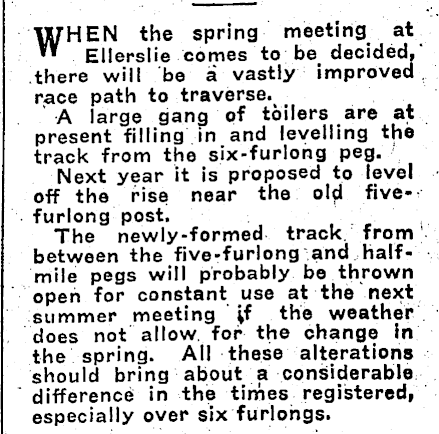 WHEN the spring meeting at Ellerslie comes to be decided, there will be a vastly improved race path to traverse.

A large gang of toilers are at present filling in and levelling the track from the six-furlong peg.

Next year it is proposed to level off the rise near the old five-furlong post.

The newly-formed track from between the five-furlong and half-mile pegs will probably be thrown open for constant use at the next summer meeting if the weather does not allow for the change in the spring. All these alterations should bring about a considerable difference in the times registered, especially over six furlongs.